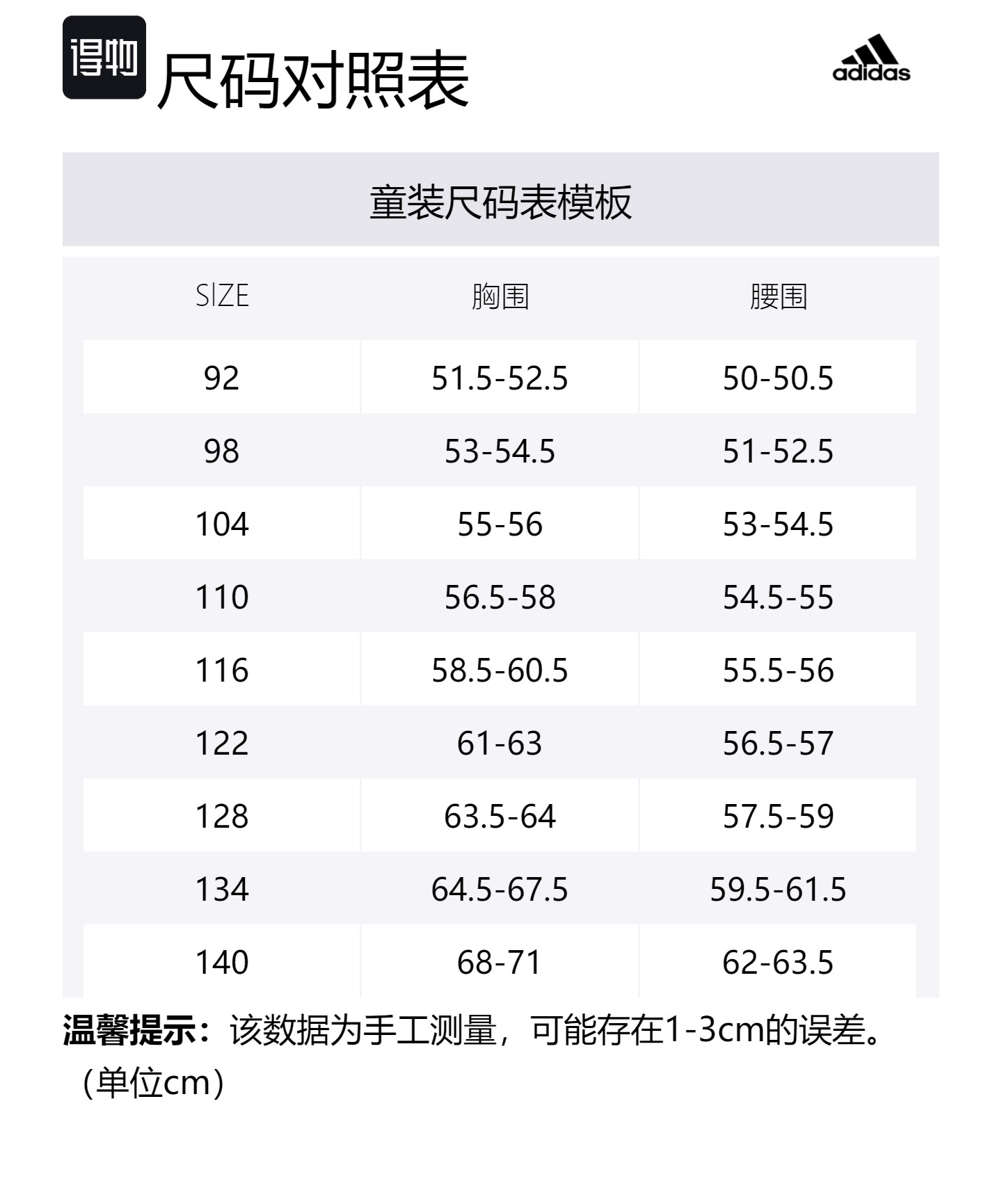 得物

尺码对照表

adidas

童装尺码表模板

| SIZE | 胸围 | 腰围 |
|---|---|---|
| 92 | 51.5-52.5 | 50-50.5 |
| 98 | 53-54.5 | 51-52.5 |
| 104 | 55-56 | 53-54.5 |
| 110 | 56.5-58 | 54.5-55 |
| 116 | 58.5-60.5 | 55.5-56 |
| 122 | 61-63 | 56.5-57 |
| 128 | 63.5-64 | 57.5-59 |
| 134 | 64.5-67.5 | 59.5-61.5 |
| 140 | 68-71 | 62-63.5 |

温馨提示：该数据为手工测量，可能存在1-3cm的误差。（单位cm）